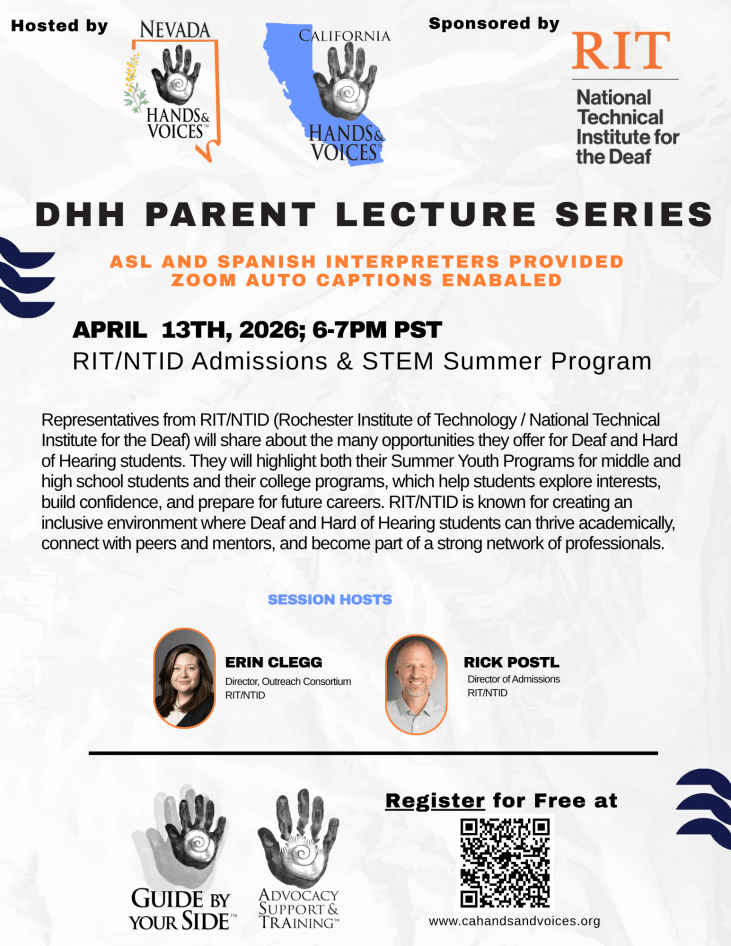 Hosted by

NEVADA HANDS & VOICES™

CALIFORNIA HANDS & VOICES™

Sponsored by

RIT National Technical Institute for the Deaf

DHH PARENT LECTURE SERIES

ASL AND SPANISH INTERPRETERS PROVIDED
ZOOM AUTO CAPTIONS ENABALED

APRIL 13TH, 2026; 6-7PM PST
RIT/NTID Admissions & STEM Summer Program

Representatives from RIT/NTID (Rochester Institute of Technology / National Technical Institute for the Deaf) will share about the many opportunities they offer for Deaf and Hard of Hearing students. They will highlight both their Summer Youth Programs for middle and high school students and their college programs, which help students explore interests, build confidence, and prepare for future careers. RIT/NTID is known for creating an inclusive environment where Deaf and Hard of Hearing students can thrive academically, connect with peers and mentors, and become part of a strong network of professionals.

SESSION HOSTS

ERIN CLEGG
Director, Outreach Consortium
RIT/NTID

RICK POSTL
Director of Admissions
RIT/NTID

GUIDE BY YOUR SIDE™

ADVOCACY SUPPORT & TRAINING™

Register for Free at

www.cahandsandvoices.org